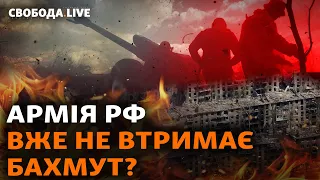 СВОБОДА.LIVE

АРМІЯ РФ
ВЖЕ НЕ ВТРИМАЄ
БАХМУТ?